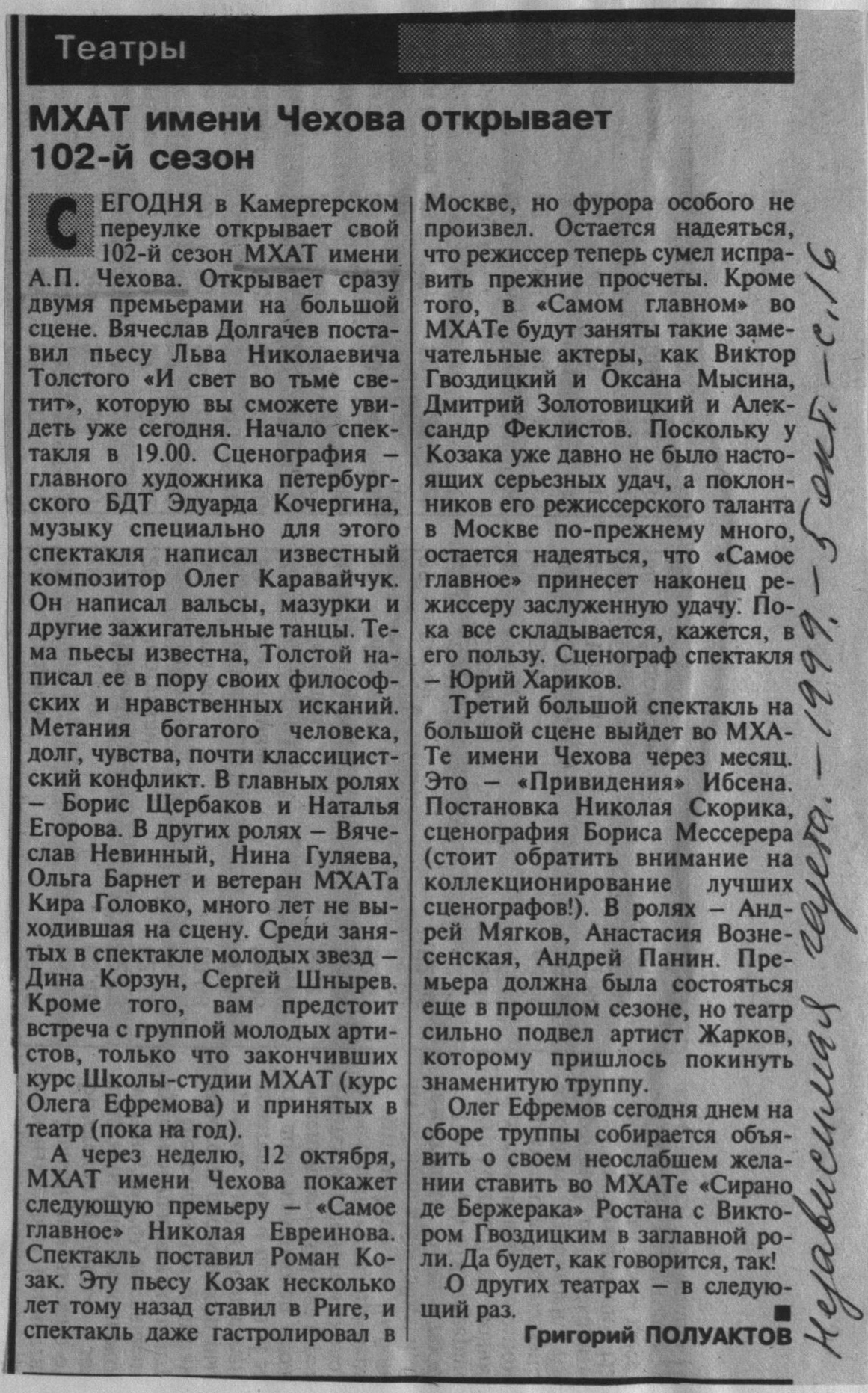 Театры

МХАТ имени Чехова открывает 102-й сезон

СЕГОДНЯ в Камергерском переулке открывает свой 102-й сезон МХАТ имени А.П. Чехова. Открывает сразу двумя премьерами на большой сцене. Вячеслав Долгачев поставил пьесу Льва Николаевича Толстого «И свет во тьме светит», которую вы сможете увидеть уже сегодня. Начало спектакля в 19.00. Сценография – главного художника петербургского БДТ Эдуарда Кочергина, музыку специально для этого спектакля написал известный композитор Олег Каравайчук. Он написал вальсы, мазурки и другие зажигательные танцы. Тема пьесы известна, Толстой написал ее в пору своих философских и нравственных исканий. Метания богатого человека, долг, чувства, почти классицистский конфликт. В главных ролях – Борис Щербаков и Наталья Егорова. В других ролях – Вячеслав Невинный, Нина Гуляева, Ольга Барнет и ветеран МХАТа Кира Головко, много лет не выходившая на сцену. Среди занятых в спектакле молодых звезд – Дина Корзун, Сергей Шнырев. Кроме того, вам предстоит встреча с группой молодых артистов, только что закончивших курс Школы-студии МХАТ (курс Олега Ефремова) и принятых в театр (пока на год).

А через неделю, 12 октября, МХАТ имени Чехова покажет следующую премьеру – «Самое главное» Николая Евреинова. Спектакль поставил Роман Козак. Эту пьесу Козак несколько лет тому назад ставил в Риге, и спектакль даже гастролировал в Москве, но фурора особого не произвел. Остается надеяться, что режиссер теперь сумел исправить прежние просчеты. Кроме того, в «Самом главном» во МХАТе будут заняты такие замечательные актеры, как Виктор Гвоздицкий и Оксана Мысина, Дмитрий Золотовицкий и Александр Феклистов. Поскольку у Козака уже давно не было настоящих серьезных удач, а поклонников его режиссерского таланта в Москве по-прежнему много, остается надеяться, что «Самое главное» принесет наконец режиссеру заслуженную удачу. Пока все складывается, кажется, в его пользу. Сценограф спектакля – Юрий Хариков.

Третий большой спектакль на большой сцене выйдет во МХАТе имени Чехова через месяц. Это – «Привидения» Ибсена. Постановка Николая Скорика, сценография Бориса Мессерера (стоит обратить внимание на коллекционирование лучших сценографов!). В ролях – Андрей Мягков, Анастасия Вознесенская, Андрей Панин. Премьера должна была состояться еще в прошлом сезоне, но театр сильно подвел артист Жарков, которому пришлось покинуть знаменитую труппу.

Олег Ефремов сегодня днем на сборе труппы собирается объявить о своем неослабшем желании ставить во МХАТе «Сирано де Бержерака» Ростана с Виктором Гвоздицким в заглавной роли. Да будет, как говорится, так!

О других театрах – в следующий раз.

Григорий ПОЛУАКТОВ

Независимая газета. – 1999. – 5 окт. – с. 16